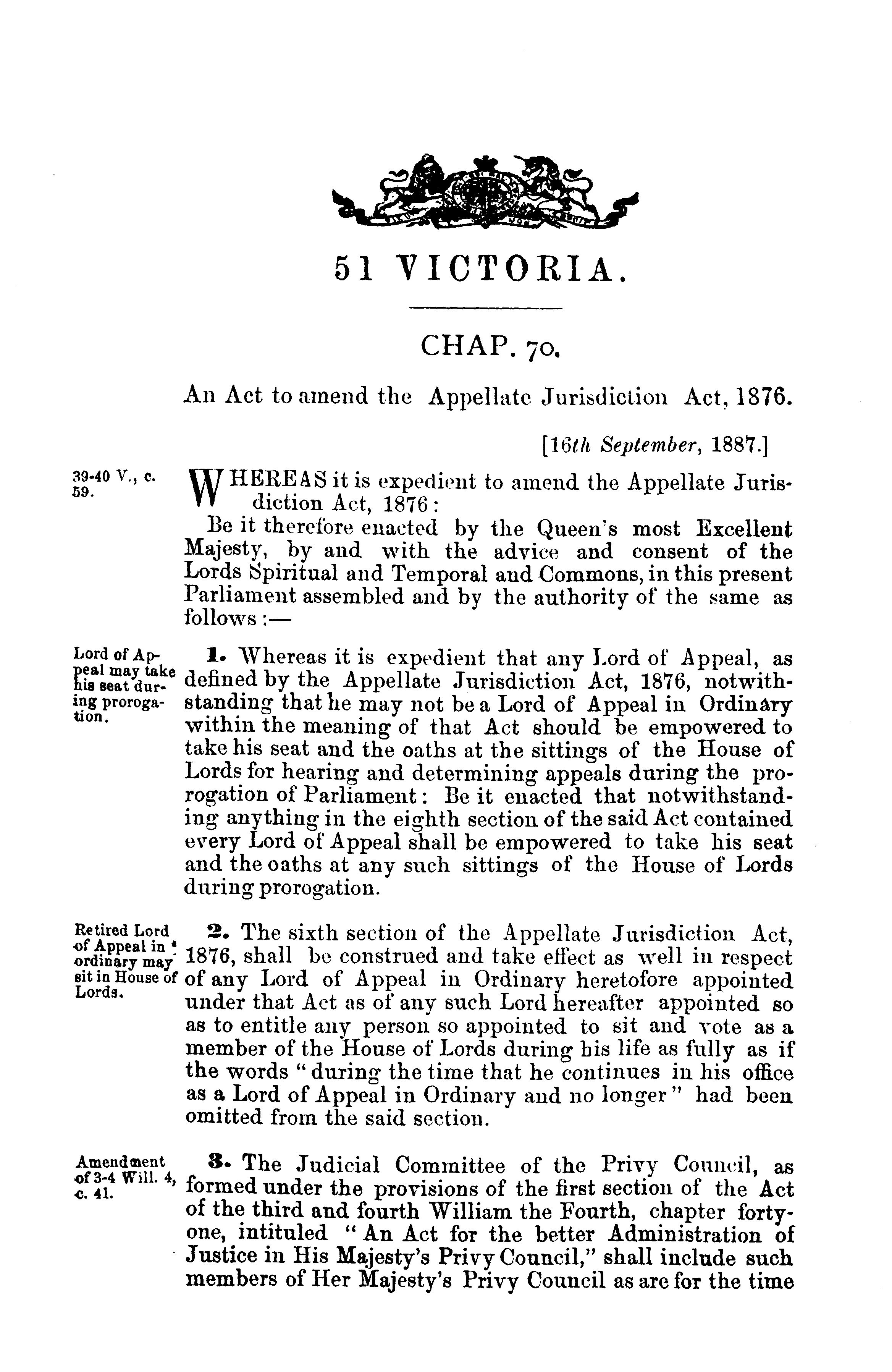 51 VICTORIA.

CHAP. 70.

An Act to amend the Appellate Jurisdiction Act, 1876.

[16th September, 1887.]

39-40 V., c. 59.

WHEREAS it is expedient to amend the Appellate Jurisdiction Act, 1876:

Be it therefore enacted by the Queen's most Excellent Majesty, by and with the advice and consent of the Lords Spiritual and Temporal and Commons, in this present Parliament assembled and by the authority of the same as follows:—

Lord of Appeal may take his seat during prorogation.

1. Whereas it is expedient that any Lord of Appeal, as defined by the Appellate Jurisdiction Act, 1876, notwithstanding that he may not be a Lord of Appeal in Ordinary within the meaning of that Act should be empowered to take his seat and the oaths at the sittings of the House of Lords for hearing and determining appeals during the prorogation of Parliament: Be it enacted that notwithstanding anything in the eighth section of the said Act contained every Lord of Appeal shall be empowered to take his seat and the oaths at any such sittings of the House of Lords during prorogation.

Retired Lord of Appeal in ordinary may sit in House of Lords.

2. The sixth section of the Appellate Jurisdiction Act, 1876, shall be construed and take effect as well in respect of any Lord of Appeal in Ordinary heretofore appointed under that Act as of any such Lord hereafter appointed so as to entitle any person so appointed to sit and vote as a member of the House of Lords during his life as fully as if the words "during the time that he continues in his office as a Lord of Appeal in Ordinary and no longer" had been omitted from the said section.

Amendment of 3-4 Will. 4, c. 41.

3. The Judicial Committee of the Privy Council, as formed under the provisions of the first section of the Act of the third and fourth William the Fourth, chapter forty-one, intituled "An Act for the better Administration of Justice in His Majesty's Privy Council," shall include such members of Her Majesty's Privy Council as are for the time